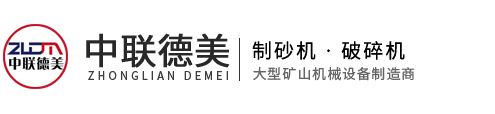 ZLDM
中联德美

中联德美
ZHONGLIAN DEMEI

制砂机 · 破碎机
大型矿山机械设备制造商